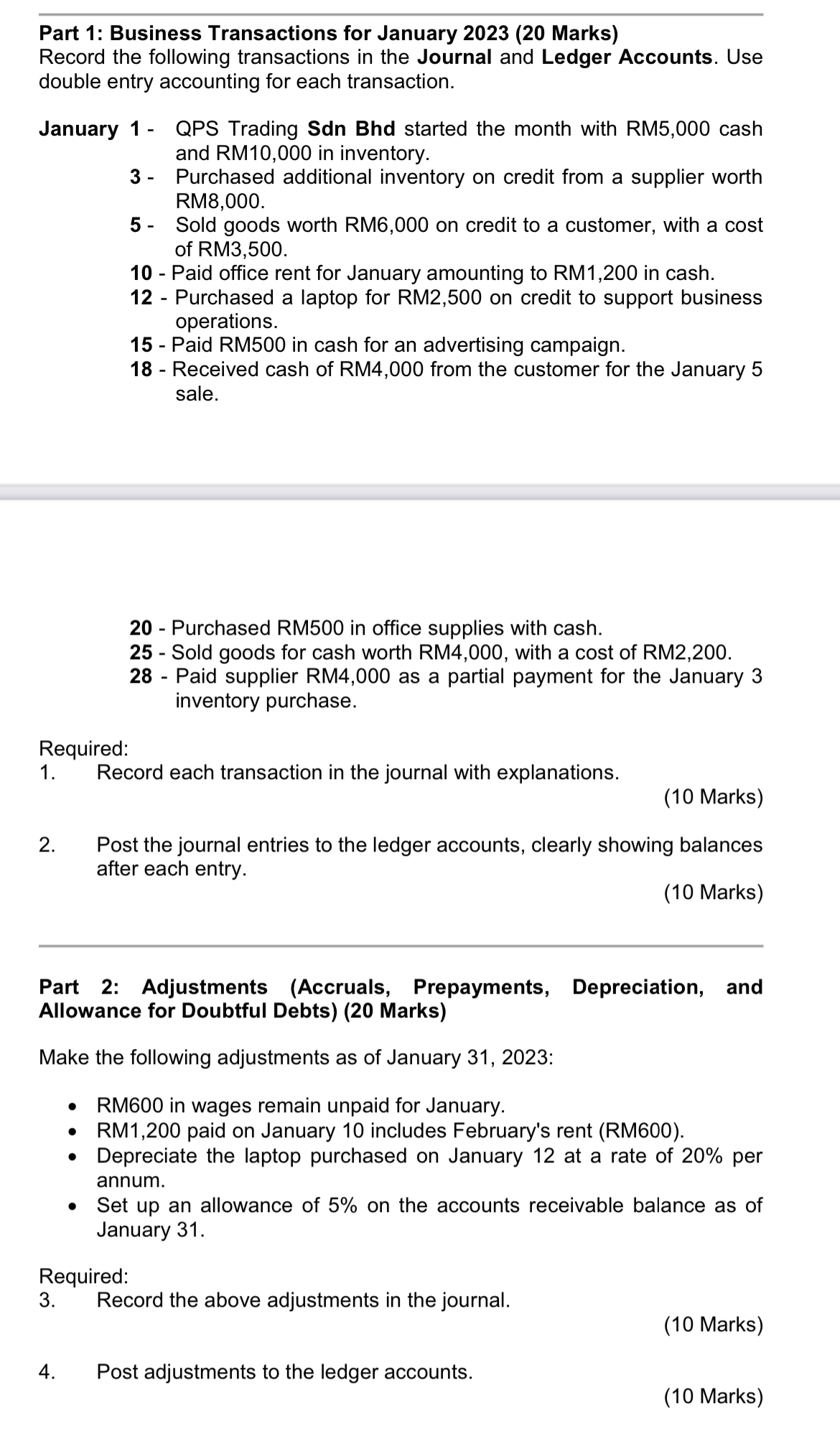 Part 1: Business Transactions for January 2023 (20 Marks)
Record the following transactions in the Journal and Ledger Accounts. Use double entry accounting for each transaction.

January 1 - QPS Trading Sdn Bhd started the month with RM5,000 cash and RM10,000 in inventory.
3 - Purchased additional inventory on credit from a supplier worth RM8,000.
5 - Sold goods worth RM6,000 on credit to a customer, with a cost of RM3,500.
10 - Paid office rent for January amounting to RM1,200 in cash.
12 - Purchased a laptop for RM2,500 on credit to support business operations.
15 - Paid RM500 in cash for an advertising campaign.
18 - Received cash of RM4,000 from the customer for the January 5 sale.

20 - Purchased RM500 in office supplies with cash.
25 - Sold goods for cash worth RM4,000, with a cost of RM2,200.
28 - Paid supplier RM4,000 as a partial payment for the January 3 inventory purchase.

Required:
1. Record each transaction in the journal with explanations.
(10 Marks)

2. Post the journal entries to the ledger accounts, clearly showing balances after each entry.
(10 Marks)

Part 2: Adjustments (Accruals, Prepayments, Depreciation, and Allowance for Doubtful Debts) (20 Marks)

Make the following adjustments as of January 31, 2023:

• RM600 in wages remain unpaid for January.
• RM1,200 paid on January 10 includes February's rent (RM600).
• Depreciate the laptop purchased on January 12 at a rate of 20% per annum.
• Set up an allowance of 5% on the accounts receivable balance as of January 31.

Required:
3. Record the above adjustments in the journal.
(10 Marks)

4. Post adjustments to the ledger accounts.
(10 Marks)